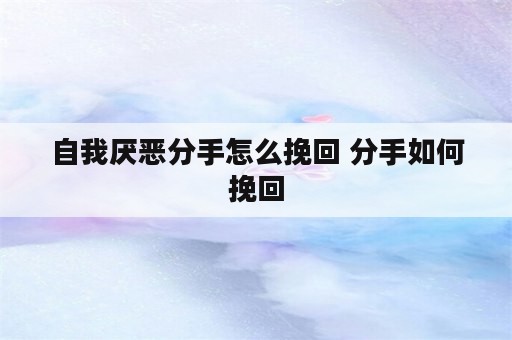 自我厌恶分手怎么挽回 分手如何挽回